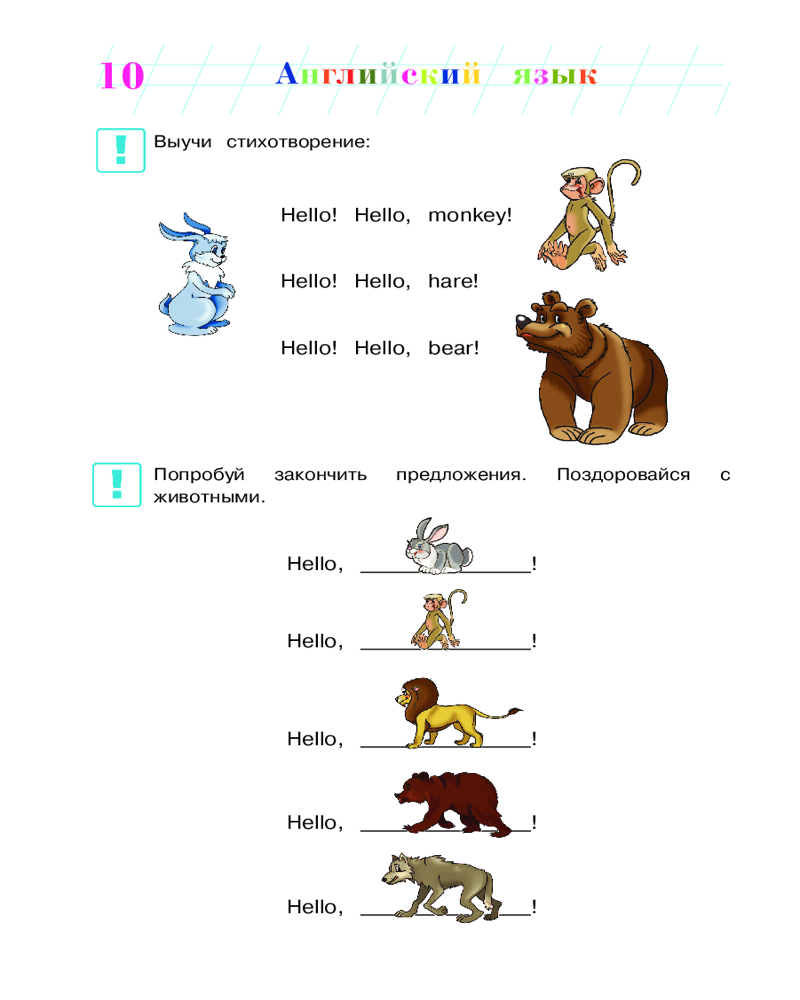 10 Английский язык

!

Выучи стихотворение:

Hello! Hello, monkey!

Hello! Hello, hare!

Hello! Hello, bear!

!

Попробуй закончить предложения. Поздоровайся с животными.

Hello, ______________!

Hello, ______________!

Hello, ______________!

Hello, ______________!

Hello, ______________!